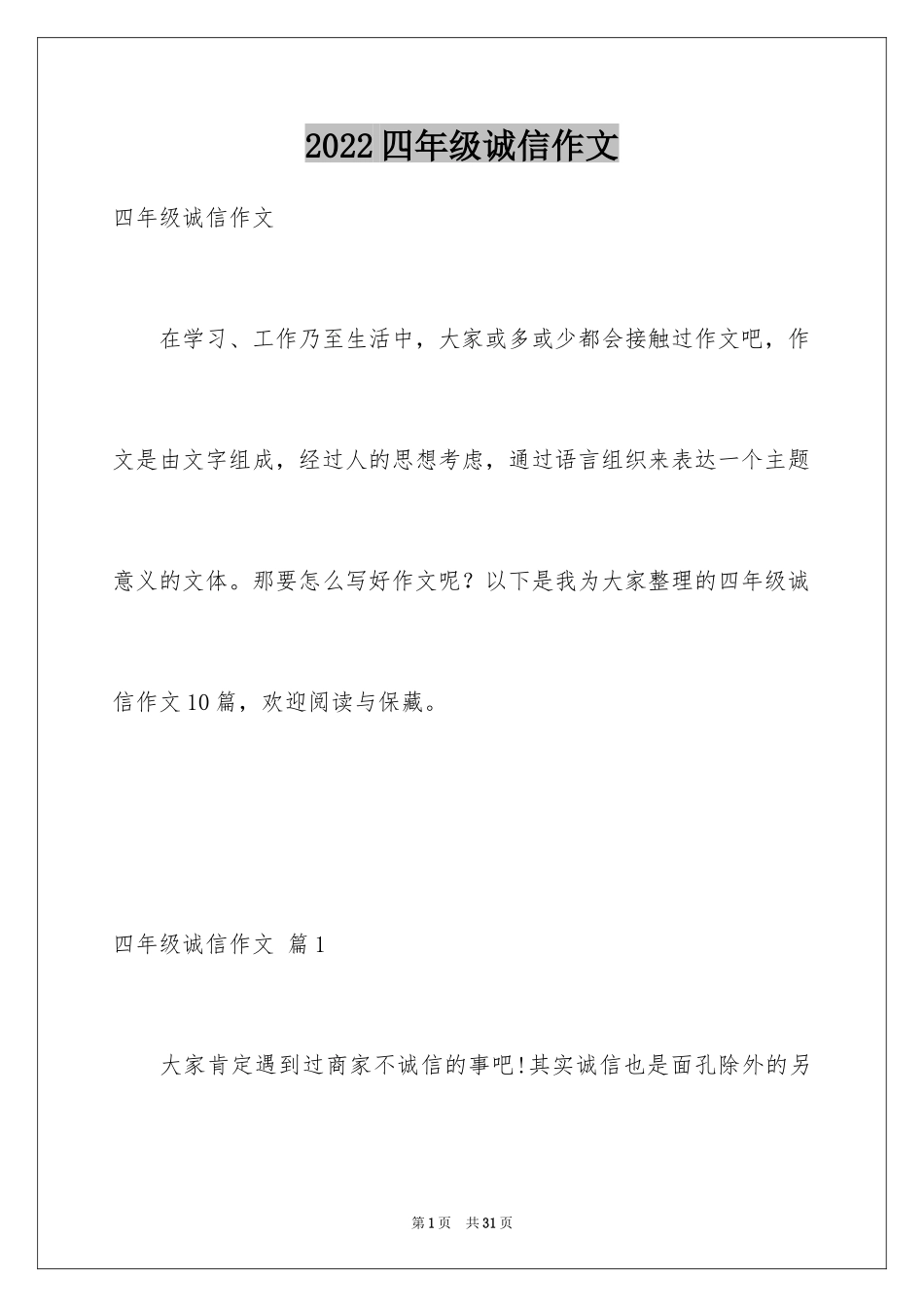 2022四年级诚信作文

四年级诚信作文

在学习、工作乃至生活中，大家或多或少都会接触过作文吧，作文是由文字组成，经过人的思想考虑，通过语言组织来表达一个主题意义的文体。那要怎么写好作文呢？以下是我为大家整理的四年级诚信作文10篇，欢迎阅读与保藏。

四年级诚信作文 篇1

大家肯定遇到过商家不诚信的事吧!其实诚信也是面孔除外的另

第1页 共31页